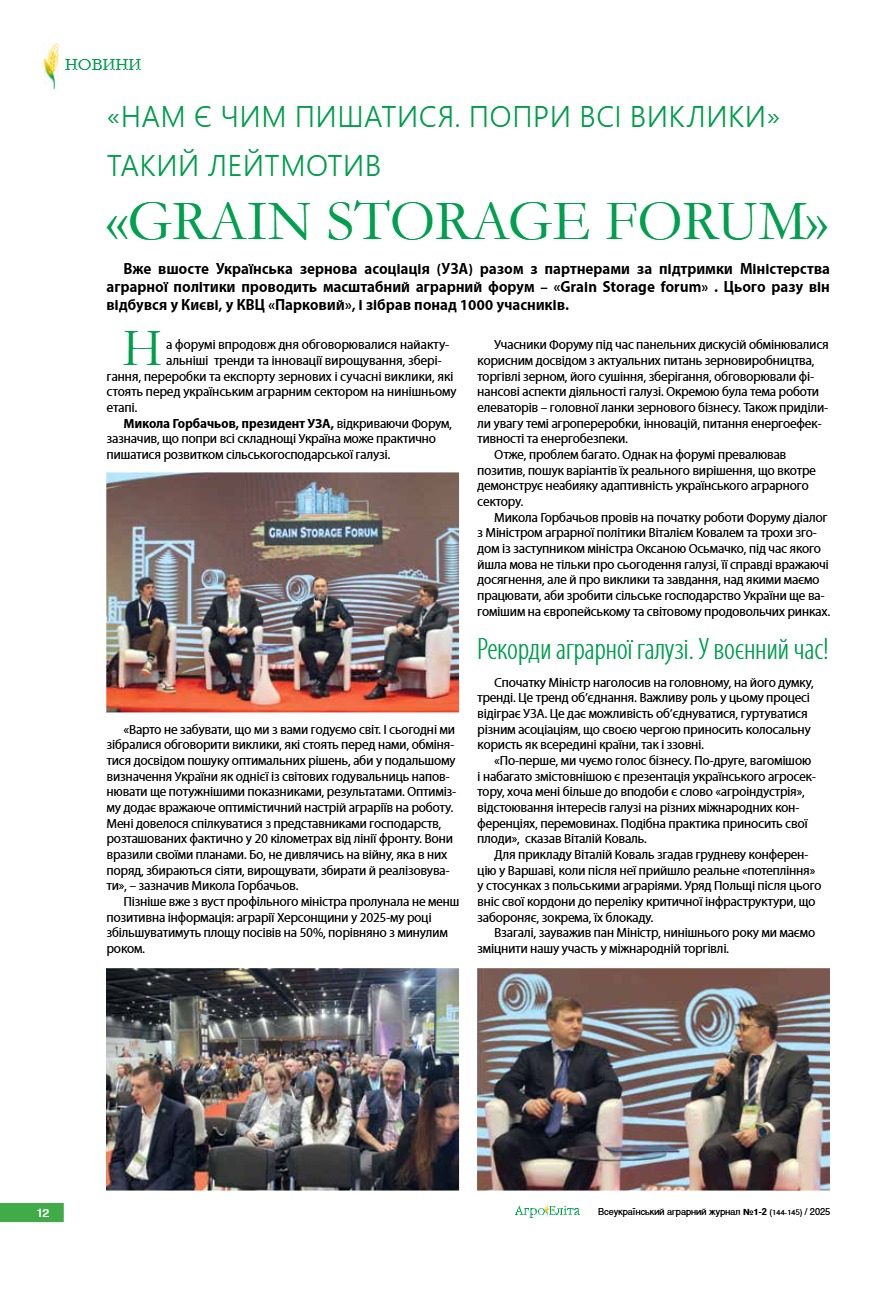 НОВИНИ

«НАМ Є ЧИМ ПИШАТИСЯ. ПОПРИ ВСІ ВИКЛИКИ» ТАКИЙ ЛЕЙТМОТИВ «GRAIN STORAGE FORUM»

Вже вшосте Українська зернова асоціація (УЗА) разом з партнерами за підтримки Міністерства аграрної політики проводить масштабний аграрний форум – «Grain Storage forum» . Цього разу він відбувся у Києві, у КВЦ «Парковий», і зібрав понад 1000 учасників.

На форумі впродовж дня обговорювалися найактуальніші тренди та інновації вирощування, зберігання, переробки та експорту зернових і сучасні виклики, які стоять перед українським аграрним сектором на нинішньому етапі.

Микола Горбачьов, президент УЗА, відкриваючи Форум, зазначив, що попри всі складнощі Україна може практично пишатися розвитком сільськогосподарської галузі.

GRAIN STORAGE FORUM

«Варто не забувати, що ми з вами годуємо світ. І сьогодні ми зібралися обговорити виклики, які стоять перед нами, обмінятися досвідом пошуку оптимальних рішень, аби у подальшому визначення України як однієї із світових годувальниць наповнювати ще потужнішими показниками, результатами. Оптимізму додає вражаюче оптимістичний настрій аграріїв на роботу. Мені довелося спілкуватися з представниками господарств, розташованих фактично у 20 кілометрах від лінії фронту. Вони вразили своїми планами. Бо, не дивлячись на війну, яка в них поряд, збираються сіяти, вирощувати, збирати й реалізовувати», – зазначив Микола Горбачьов.

Пізніше вже з вуст профільного міністра пролунала не менш позитивна інформація: аграрії Херсонщини у 2025-му році збільшуватимуть площу посівів на 50%, порівняно з минулим роком.

Учасники Форуму під час панельних дискусій обмінювалися корисним досвідом з актуальних питань зерновиробництва, торгівлі зерном, його сушіння, зберігання, обговорювали фінансові аспекти діяльності галузі. Окремою була тема роботи елеваторів – головної ланки зернового бізнесу. Також приділили увагу темі агропереробки, інновацій, питання енергоефективності та енергобезпеки.

Отже, проблем багато. Однак на форумі превалював позитив, пошук варіантів їх реального вирішення, що вкотре демонструє неабияку адаптивність українського аграрного сектору.

Микола Горбачьов провів на початку роботи Форуму діалог з Міністром аграрної політики Віталієм Ковалем та трохи згодом із заступником міністра Оксаною Осьмачко, під час якого йшла мова не тільки про сьогодення галузі, її справді вражаючі досягнення, але й про виклики та завдання, над якими маємо працювати, аби зробити сільське господарство України ще вагомішим на європейському та світовому продовольчих ринках.

Рекорди аграрної галузі. У воєнний час!

Спочатку Міністр наголосив на головному, на його думку, тренді. Це тренд об'єднання. Важливу роль у цьому процесі відіграє УЗА. Це дає можливість об'єднуватися, гуртуватися різним асоціаціям, що своєю чергою приносить колосальну користь як всередині країни, так і ззовні.

«По-перше, ми чуємо голос бізнесу. По-друге, вагомішою і набагато змістовнішою є презентація українського агросектору, хоча мені більше до вподоби є слово «агроіндустрія», відстоювання інтересів галузі на різних міжнародних конференціях, перемовинах. Подібна практика приносить свої плоди», сказав Віталій Коваль.

Для прикладу Віталій Коваль згадав грудневу конференцію у Варшаві, коли після неї прийшло реальне «потепління» у стосунках з польськими аграріями. Уряд Польщі після цього вніс свої кордони до переліку критичної інфраструктури, що забороняє, зокрема, їх блокаду.

Взагалі, зауважив пан Міністр, нинішнього року ми маємо зміцнити нашу участь у міжнародній торгівлі.

12

АгроЕліта Всеукраїнський аграрний журнал №1-2 (144-145) / 2025